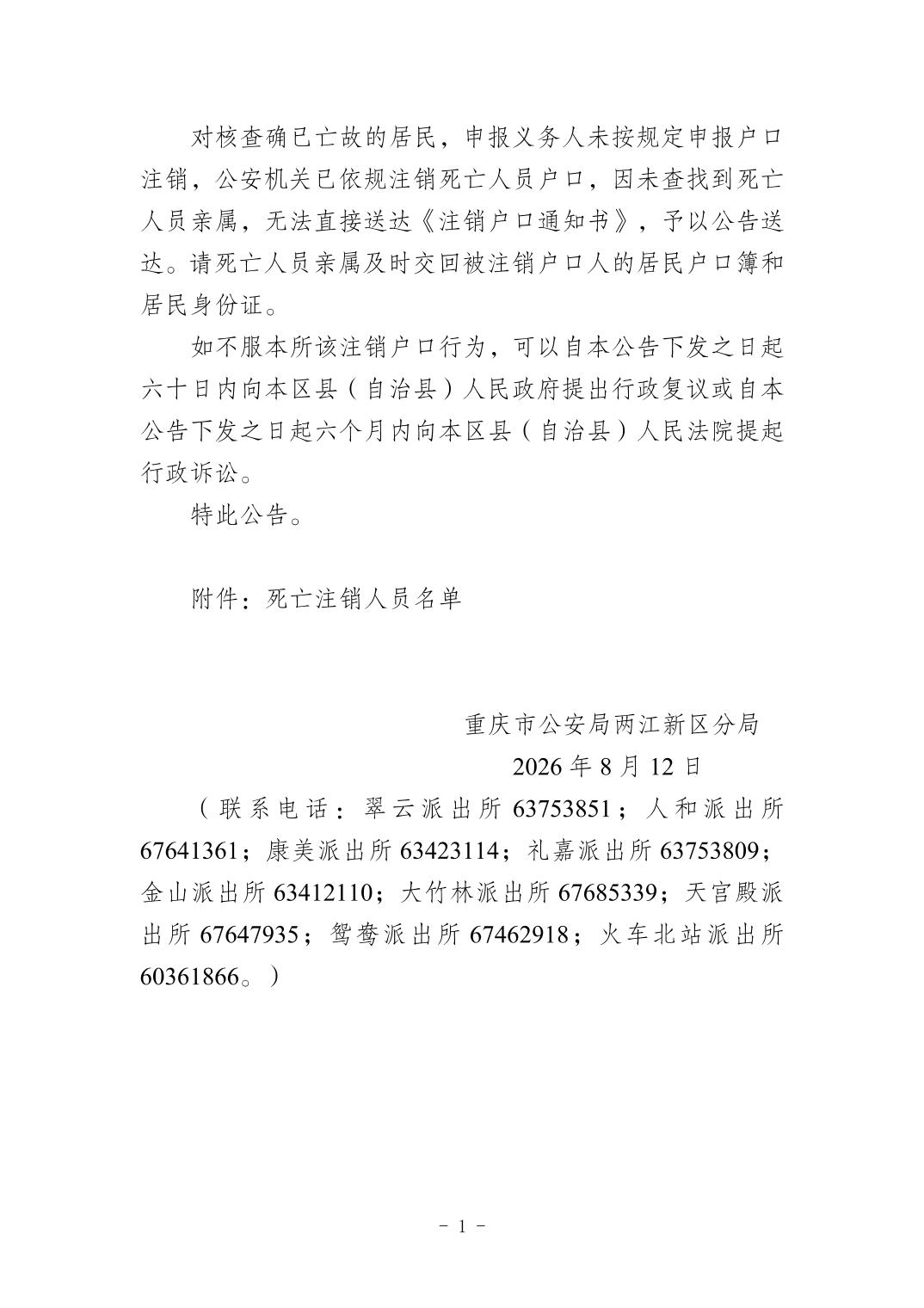 对核查确已亡故的居民，申报义务人未按规定申报户口注销，公安机关已依规注销死亡人员户口，因未查找到死亡人员亲属，无法直接送达《注销户口通知书》，予以公告送达。请死亡人员亲属及时交回被注销户口人的居民户口簿和居民身份证。

如不服本所该注销户口行为，可以自本公告下发之日起六十日内向本区县（自治县）人民政府提出行政复议或自本公告下发之日起六个月内向本区县（自治县）人民法院提起行政诉讼。

特此公告。

附件：死亡注销人员名单

重庆市公安局两江新区分局

2026 年 8 月 12 日

（联系电话：翠云派出所 63753851；人和派出所 67641361；康美派出所 63423114；礼嘉派出所 63753809；金山派出所 63412110；大竹林派出所 67685339；天宫殿派出所 67647935；鸳鸯派出所 67462918；火车北站派出所 60361866。）

－ 1 －